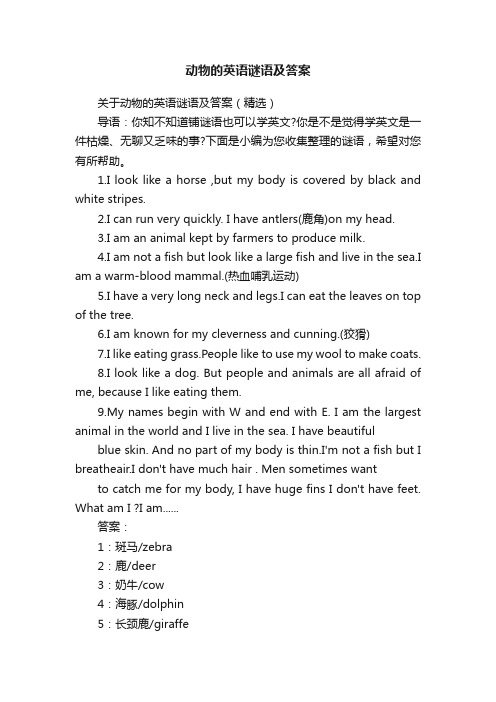 动物的英语谜语及答案

关于动物的英语谜语及答案（精选）

导语：你知不知道铺谜语也可以学英文?你是不是觉得学英文是一件枯燥、无聊又乏味的事?下面是小编为您收集整理的谜语，希望对您有所帮助。

1.I look like a horse ,but my body is covered by black and white stripes.

2.I can run very quickly. I have antlers(鹿角)on my head.

3.I am an animal kept by farmers to produce milk.

4.I am not a fish but look like a large fish and live in the sea.I am a warm-blood mammal.(热血哺乳运动)

5.I have a very long neck and legs.I can eat the leaves on top of the tree.

6.I am known for my cleverness and cunning.(狡猾)

7.I like eating grass.People like to use my wool to make coats.

8.I look like a dog. But people and animals are all afraid of me, because I like eating them.

9.My names begin with W and end with E. I am the largest animal in the world and I live in the sea. I have beautiful

blue skin. And no part of my body is thin.I'm not a fish but I breatheair.I don't have much hair . Men sometimes want

to catch me for my body, I have huge fins I don't have feet. What am I ?I am......

答案：

1：斑马/zebra

2：鹿/deer

3：奶牛/cow

4：海豚/dolphin

5：长颈鹿/giraffe